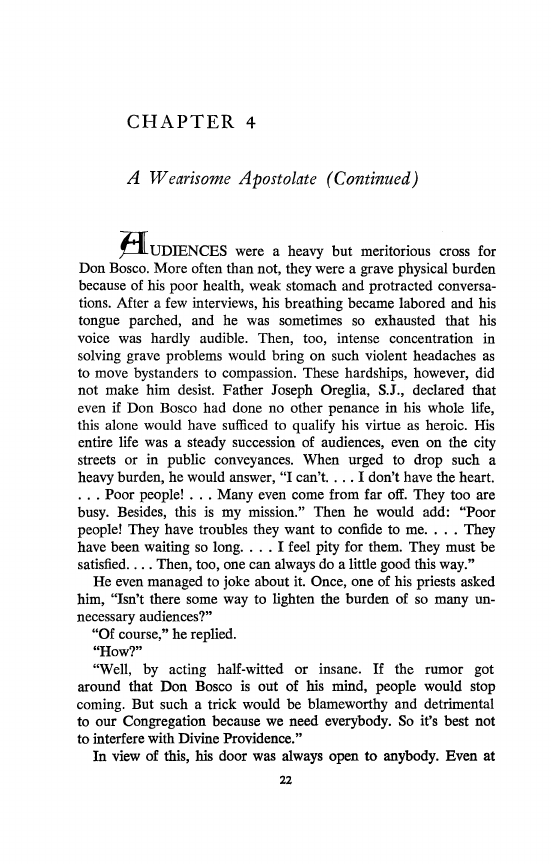 CHAPTER 4

A Wearisome Apostolate (Continued)

AUDIENCES were a heavy but meritorious cross for Don Bosco. More often than not, they were a grave physical burden because of his poor health, weak stomach and protracted conversations. After a few interviews, his breathing became labored and his tongue parched, and he was sometimes so exhausted that his voice was hardly audible. Then, too, intense concentration in solving grave problems would bring on such violent headaches as to move bystanders to compassion. These hardships, however, did not make him desist. Father Joseph Oreglia, S.J., declared that even if Don Bosco had done no other penance in his whole life, this alone would have sufficed to qualify his virtue as heroic. His entire life was a steady succession of audiences, even on the city streets or in public conveyances. When urged to drop such a heavy burden, he would answer, "I can't. . . . I don't have the heart. . . . Poor people! . . . Many even come from far off. They too are busy. Besides, this is my mission." Then he would add: "Poor people! They have troubles they want to confide to me. . . . They have been waiting so long. . . . I feel pity for them. They must be satisfied. . . . Then, too, one can always do a little good this way."

He even managed to joke about it. Once, one of his priests asked him, "Isn't there some way to lighten the burden of so many unnecessary audiences?"

"Of course," he replied.

"How?"

"Well, by acting half-witted or insane. If the rumor got around that Don Bosco is out of his mind, people would stop coming. But such a trick would be blameworthy and detrimental to our Congregation because we need everybody. So it's best not to interfere with Divine Providence."

In view of this, his door was always open to anybody. Even at

22